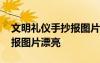 文明礼仪手抄报图片
报图片漂亮